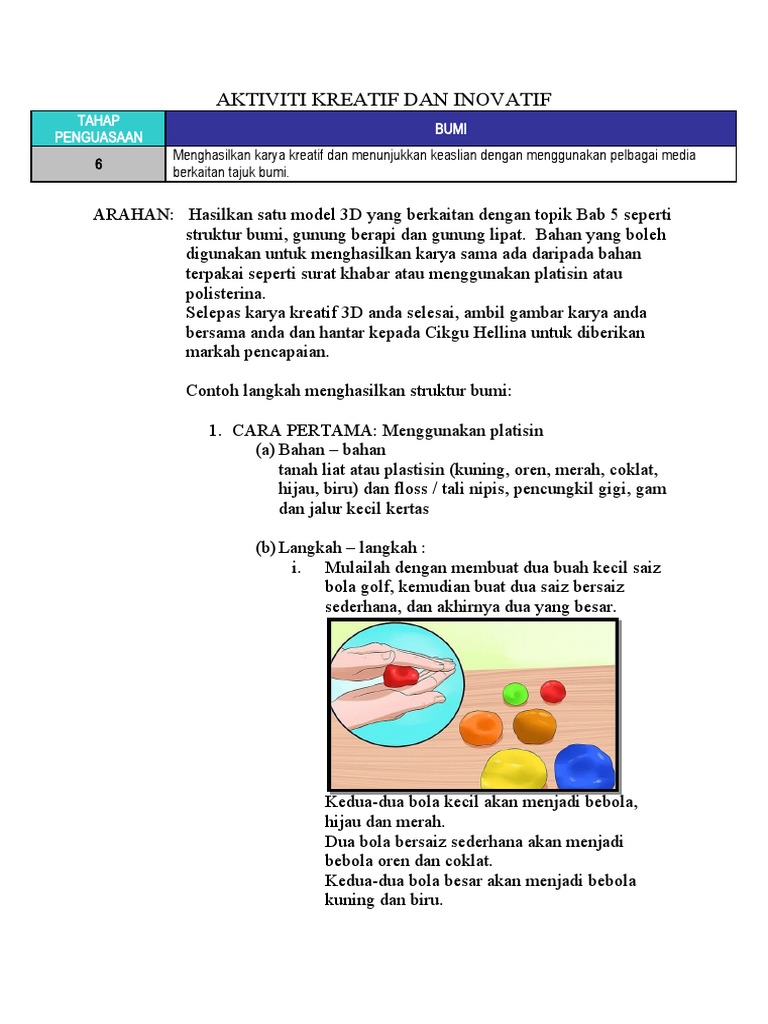 AKTIVITI KREATIF DAN INOVATIF

| TAHAP PENGUASAAN | BUMI |
|---|---|
| 6 | Menghasilkan karya kreatif dan menunjukkan keaslian dengan menggunakan pelbagai media berkaitan tajuk bumi. |

ARAHAN: Hasilkan satu model 3D yang berkaitan dengan topik Bab 5 seperti struktur bumi, gunung berapi dan gunung lipat. Bahan yang boleh digunakan untuk menghasilkan karya sama ada daripada bahan terpakai seperti surat khabar atau menggunakan platisin atau polisterina.
Selepas karya kreatif 3D anda selesai, ambil gambar karya anda bersama anda dan hantar kepada Cikgu Hellina untuk diberikan markah pencapaian.

Contoh langkah menghasilkan struktur bumi:

1. CARA PERTAMA: Menggunakan platisin
(a) Bahan – bahan
tanah liat atau plastisin (kuning, oren, merah, coklat, hijau, biru) dan floss / tali nipis, pencungkil gigi, gam dan jalur kecil kertas

(b) Langkah – langkah :
i. Mulailah dengan membuat dua buah kecil saiz bola golf, kemudian buat dua saiz bersaiz sederhana, dan akhirnya dua yang besar.

Kedua-dua bola kecil akan menjadi bebola, hijau dan merah.
Dua bola bersaiz sederhana akan menjadi bebola oren dan coklat.
Kedua-dua bola besar akan menjadi bebola kuning dan biru.